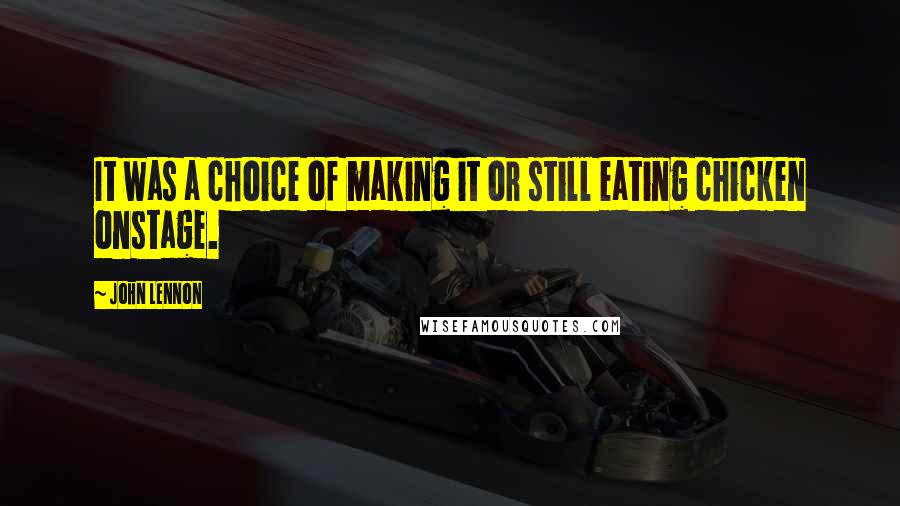 IT WAS A CHOICE OF MAKING IT OR STILL EATING CHICKEN ONSTAGE.

~ JOHN LENNON

WISEFAMOUSQUOTES.COM